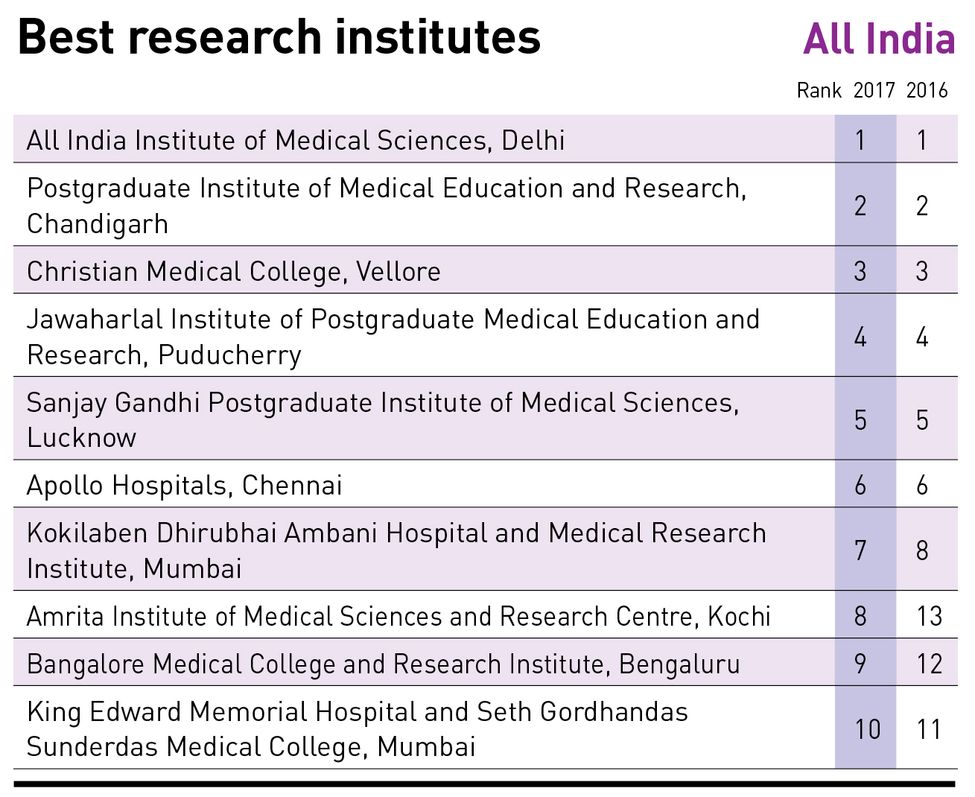 Best research institutes

All India

| | Rank 2017 | 2016 |
|---|---|---|
| All India Institute of Medical Sciences, Delhi | 1 | 1 |
| Postgraduate Institute of Medical Education and Research, Chandigarh | 2 | 2 |
| Christian Medical College, Vellore | 3 | 3 |
| Jawaharlal Institute of Postgraduate Medical Education and Research, Puducherry | 4 | 4 |
| Sanjay Gandhi Postgraduate Institute of Medical Sciences, Lucknow | 5 | 5 |
| Apollo Hospitals, Chennai | 6 | 6 |
| Kokilaben Dhirubhai Ambani Hospital and Medical Research Institute, Mumbai | 7 | 8 |
| Amrita Institute of Medical Sciences and Research Centre, Kochi | 8 | 13 |
| Bangalore Medical College and Research Institute, Bengaluru | 9 | 12 |
| King Edward Memorial Hospital and Seth Gordhandas Sunderdas Medical College, Mumbai | 10 | 11 |